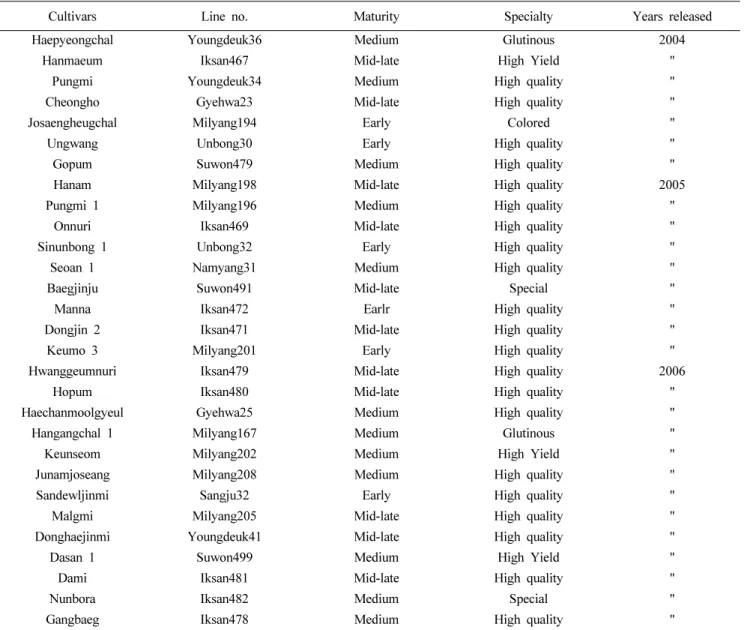 | Cultivars | Line no. | Maturity | Specialty | Years released |
|---|---|---|---|---|
| Haepyeongchal | Youngdeuk36 | Medium | Glutinous | 2004 |
| Hanmaeum | Iksan467 | Mid-late | High Yield | " |
| Pungmi | Youngdeuk34 | Medium | High quality | " |
| Cheongho | Gyehwa23 | Mid-late | High quality | " |
| Josaengheugchal | Milyang194 | Early | Colored | " |
| Ungwang | Unbong30 | Early | High quality | " |
| Gopum | Suwon479 | Medium | High quality | " |
| Hanam | Milyang198 | Mid-late | High quality | 2005 |
| Pungmi 1 | Milyang196 | Medium | High quality | " |
| Onnuri | Iksan469 | Mid-late | High quality | " |
| Sinunbong 1 | Unbong32 | Early | High quality | " |
| Seoan 1 | Namyang31 | Medium | High quality | " |
| Baegjinju | Suwon491 | Mid-late | Special | " |
| Manna | Iksan472 | Earlr | High quality | " |
| Dongjin 2 | Iksan471 | Mid-late | High quality | " |
| Keumo 3 | Milyang201 | Early | High quality | " |
| Hwanggeumnuri | Iksan479 | Mid-late | High quality | 2006 |
| Hopum | Iksan480 | Mid-late | High quality | " |
| Haechanmoolgyeul | Gyehwa25 | Medium | High quality | " |
| Hangangchal 1 | Milyang167 | Medium | Glutinous | " |
| Keunseom | Milyang202 | Medium | High Yield | " |
| Junamjoseang | Milyang208 | Medium | High quality | " |
| Sandewljinmi | Sangju32 | Early | High quality | " |
| Malgmi | Milyang205 | Mid-late | High quality | " |
| Donghaejinmi | Youngdeuk41 | Mid-late | High quality | " |
| Dasan 1 | Suwon499 | Medium | High Yield | " |
| Dami | Iksan481 | Mid-late | High quality | " |
| Nunbora | Iksan482 | Medium | Special | " |
| Gangbaeg | Iksan478 | Medium | High quality | " |